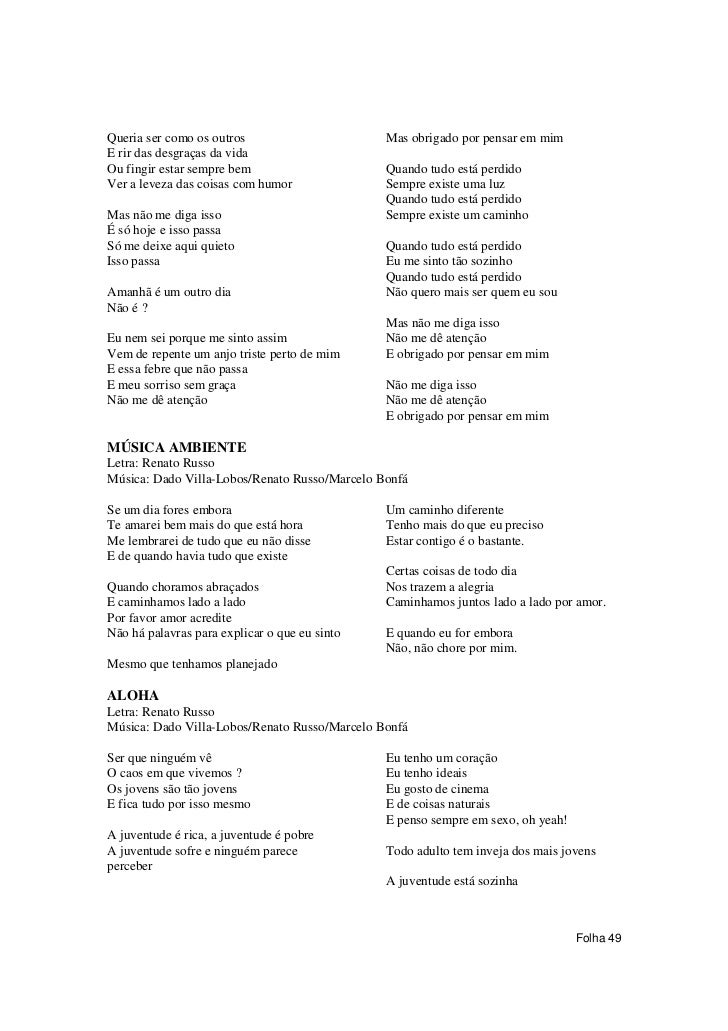 Queria ser como os outros
E rir das desgraças da vida
Ou fingir estar sempre bem
Ver a leveza das coisas com humor

Mas não me diga isso
É só hoje e isso passa
Só me deixe aqui quieto
Isso passa

Amanhã é um outro dia
Não é ?

Eu nem sei porque me sinto assim
Vem de repente um anjo triste perto de mim
E essa febre que não passa
E meu sorriso sem graça
Não me dê atenção

Mas obrigado por pensar em mim

Quando tudo está perdido
Sempre existe uma luz
Quando tudo está perdido
Sempre existe um caminho

Quando tudo está perdido
Eu me sinto tão sozinho
Quando tudo está perdido
Não quero mais ser quem eu sou

Mas não me diga isso
Não me dê atenção
E obrigado por pensar em mim

Não me diga isso
Não me dê atenção
E obrigado por pensar em mim

MÚSICA AMBIENTE
Letra: Renato Russo
Música: Dado Villa-Lobos/Renato Russo/Marcelo Bonfá

Se um dia fores embora
Te amarei bem mais do que está hora
Me lembrarei de tudo que eu não disse
E de quando havia tudo que existe

Quando choramos abraçados
E caminhamos lado a lado
Por favor amor acredite
Não há palavras para explicar o que eu sinto

Mesmo que tenhamos planejado

Um caminho diferente
Tenho mais do que eu preciso
Estar contigo é o bastante.

Certas coisas de todo dia
Nos trazem a alegria
Caminhamos juntos lado a lado por amor.

E quando eu for embora
Não, não chore por mim.

ALOHA
Letra: Renato Russo
Música: Dado Villa-Lobos/Renato Russo/Marcelo Bonfá

Ser que ninguém vê
O caos em que vivemos ?
Os jovens são tão jovens
E fica tudo por isso mesmo

A juventude é rica, a juventude é pobre
A juventude sofre e ninguém parece perceber

Eu tenho um coração
Eu tenho ideais
Eu gosto de cinema
E de coisas naturais
E penso sempre em sexo, oh yeah!

Todo adulto tem inveja dos mais jovens

A juventude está sozinha

Folha 49